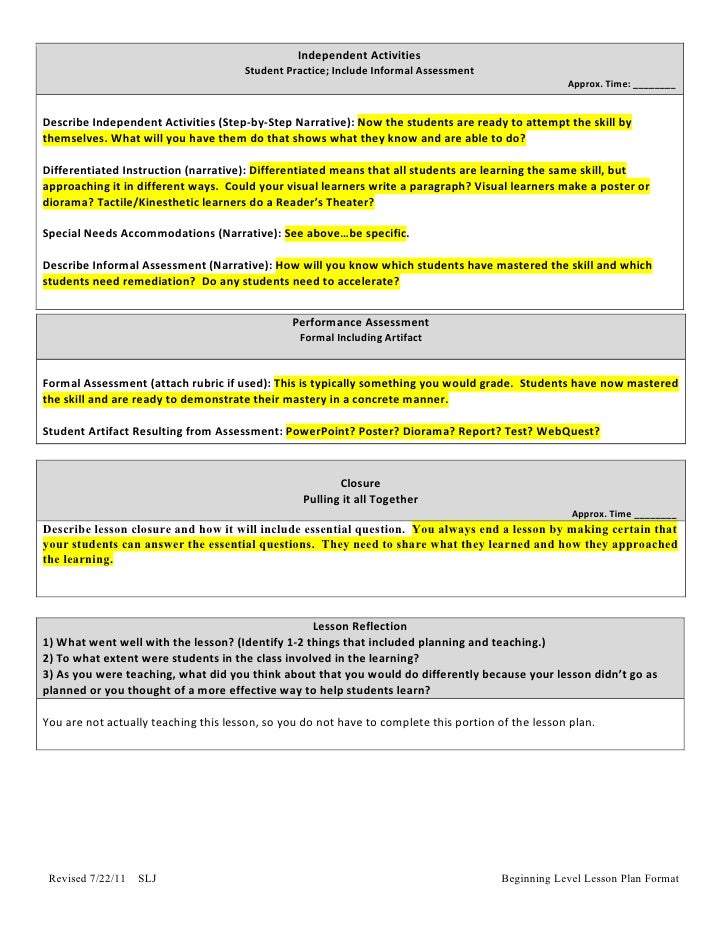 Independent Activities
Student Practice; Include Informal Assessment
Approx. Time: ________

Describe Independent Activities (Step-by-Step Narrative): Now the students are ready to attempt the skill by themselves. What will you have them do that shows what they know and are able to do?

Differentiated Instruction (narrative): Differentiated means that all students are learning the same skill, but approaching it in different ways. Could your visual learners write a paragraph? Visual learners make a poster or diorama? Tactile/Kinesthetic learners do a Reader's Theater?

Special Needs Accommodations (Narrative): See above…be specific.

Describe Informal Assessment (Narrative): How will you know which students have mastered the skill and which students need remediation? Do any students need to accelerate?

Performance Assessment
Formal Including Artifact

Formal Assessment (attach rubric if used): This is typically something you would grade. Students have now mastered the skill and are ready to demonstrate their mastery in a concrete manner.

Student Artifact Resulting from Assessment: PowerPoint? Poster? Diorama? Report? Test? WebQuest?

Closure
Pulling it all Together
Approx. Time ________

Describe lesson closure and how it will include essential question. You always end a lesson by making certain that your students can answer the essential questions. They need to share what they learned and how they approached the learning.

Lesson Reflection
1) What went well with the lesson? (Identify 1-2 things that included planning and teaching.)
2) To what extent were students in the class involved in the learning?
3) As you were teaching, what did you think about that you would do differently because your lesson didn't go as planned or you thought of a more effective way to help students learn?

You are not actually teaching this lesson, so you do not have to complete this portion of the lesson plan.

Revised 7/22/11 SLJ
Beginning Level Lesson Plan Format